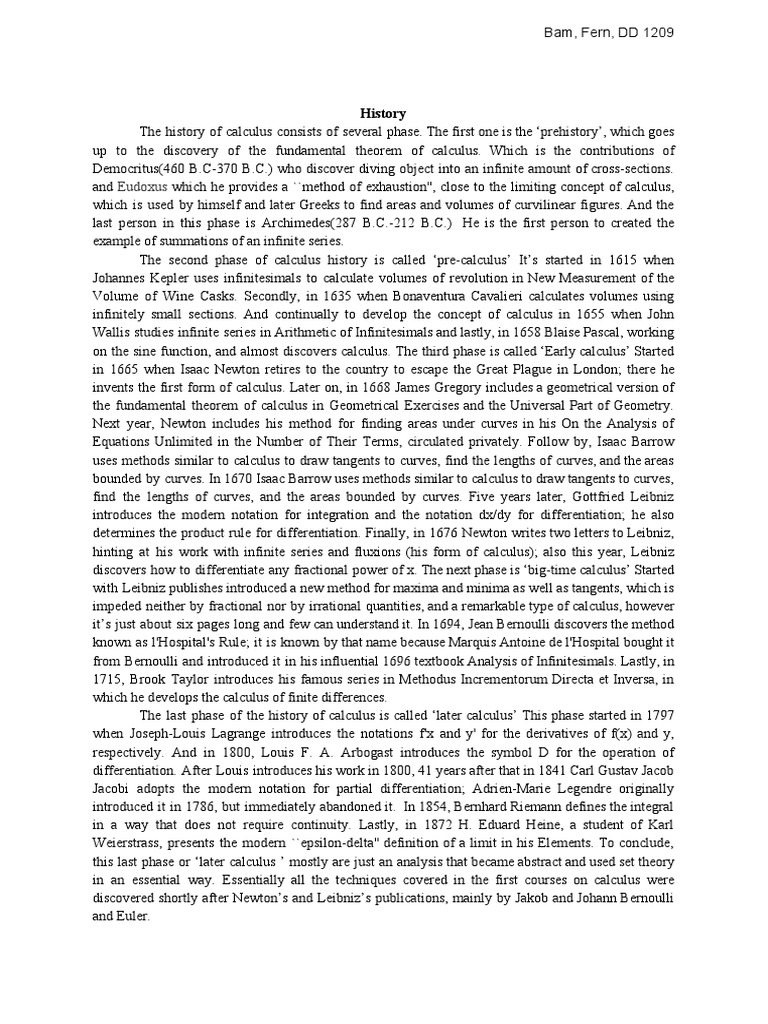 Bam, Fern, DD 1209

History

The history of calculus consists of several phase. The first one is the 'prehistory', which goes up to the discovery of the fundamental theorem of calculus. Which is the contributions of Democritus(460 B.C-370 B.C.) who discover diving object into an infinite amount of cross-sections. and Eudoxus which he provides a ``method of exhaustion", close to the limiting concept of calculus, which is used by himself and later Greeks to find areas and volumes of curvilinear figures. And the last person in this phase is Archimedes(287 B.C.-212 B.C.) He is the first person to created the example of summations of an infinite series.

The second phase of calculus history is called 'pre-calculus' It's started in 1615 when Johannes Kepler uses infinitesimals to calculate volumes of revolution in New Measurement of the Volume of Wine Casks. Secondly, in 1635 when Bonaventura Cavalieri calculates volumes using infinitely small sections. And continually to develop the concept of calculus in 1655 when John Wallis studies infinite series in Arithmetic of Infinitesimals and lastly, in 1658 Blaise Pascal, working on the sine function, and almost discovers calculus. The third phase is called 'Early calculus' Started in 1665 when Isaac Newton retires to the country to escape the Great Plague in London; there he invents the first form of calculus. Later on, in 1668 James Gregory includes a geometrical version of the fundamental theorem of calculus in Geometrical Exercises and the Universal Part of Geometry. Next year, Newton includes his method for finding areas under curves in his On the Analysis of Equations Unlimited in the Number of Their Terms, circulated privately. Follow by, Isaac Barrow uses methods similar to calculus to draw tangents to curves, find the lengths of curves, and the areas bounded by curves. In 1670 Isaac Barrow uses methods similar to calculus to draw tangents to curves, find the lengths of curves, and the areas bounded by curves. Five years later, Gottfried Leibniz introduces the modern notation for integration and the notation dx/dy for differentiation; he also determines the product rule for differentiation. Finally, in 1676 Newton writes two letters to Leibniz, hinting at his work with infinite series and fluxions (his form of calculus); also this year, Leibniz discovers how to differentiate any fractional power of x. The next phase is 'big-time calculus' Started with Leibniz publishes introduced a new method for maxima and minima as well as tangents, which is impeded neither by fractional nor by irrational quantities, and a remarkable type of calculus, however it's just about six pages long and few can understand it. In 1694, Jean Bernoulli discovers the method known as l'Hospital's Rule; it is known by that name because Marquis Antoine de l'Hospital bought it from Bernoulli and introduced it in his influential 1696 textbook Analysis of Infinitesimals. Lastly, in 1715, Brook Taylor introduces his famous series in Methodus Incrementorum Directa et Inversa, in which he develops the calculus of finite differences.

The last phase of the history of calculus is called 'later calculus' This phase started in 1797 when Joseph-Louis Lagrange introduces the notations f'x and y' for the derivatives of f(x) and y, respectively. And in 1800, Louis F. A. Arbogast introduces the symbol D for the operation of differentiation. After Louis introduces his work in 1800, 41 years after that in 1841 Carl Gustav Jacob Jacobi adopts the modern notation for partial differentiation; Adrien-Marie Legendre originally introduced it in 1786, but immediately abandoned it. In 1854, Bernhard Riemann defines the integral in a way that does not require continuity. Lastly, in 1872 H. Eduard Heine, a student of Karl Weierstrass, presents the modern ``epsilon-delta" definition of a limit in his Elements. To conclude, this last phase or 'later calculus ' mostly are just an analysis that became abstract and used set theory in an essential way. Essentially all the techniques covered in the first courses on calculus were discovered shortly after Newton's and Leibniz's publications, mainly by Jakob and Johann Bernoulli and Euler.